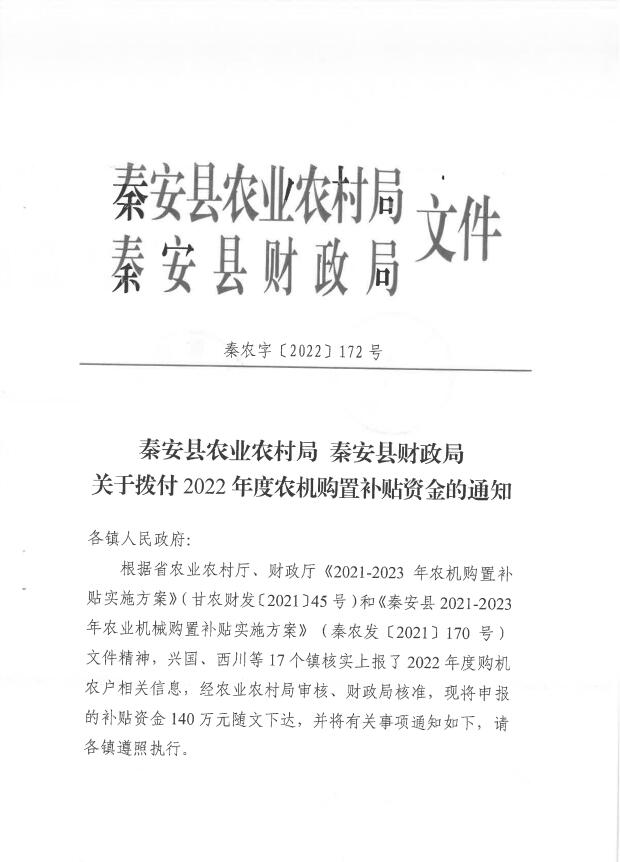 秦安县农业农村局
秦安县财政局
文件

秦农字〔2022〕172号

秦安县农业农村局 秦安县财政局
关于拨付2022年度农机购置补贴资金的通知

各镇人民政府:

根据省农业农村厅、财政厅《2021-2023年农机购置补贴实施方案》(甘农财发〔2021〕45号)和《秦安县2021-2023年农业机械购置补贴实施方案》(秦农发〔2021〕170号)文件精神,兴国、西川等17个镇核实上报了2022年度购机农户相关信息,经农业农村局审核、财政局核准,现将申报的补贴资金140万元随文下达,并将有关事项通知如下,请各镇遵照执行。